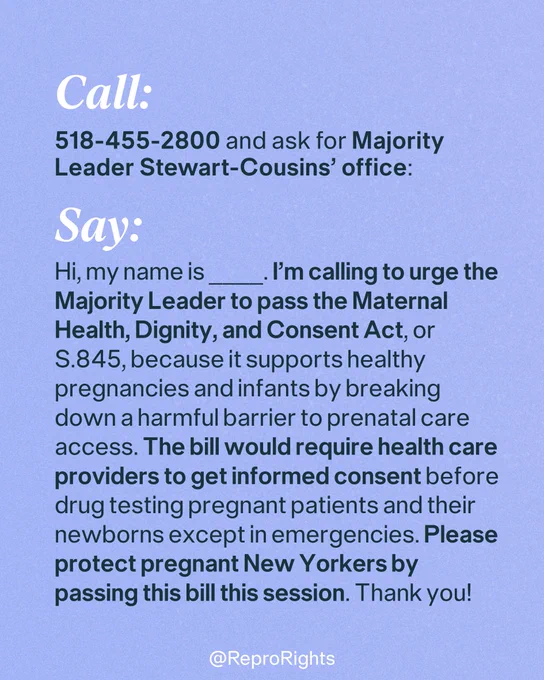 Call:

518-455-2800 and ask for Majority Leader Stewart-Cousins' office:

Say:

Hi, my name is ____. I'm calling to urge the Majority Leader to pass the Maternal Health, Dignity, and Consent Act, or S.845, because it supports healthy pregnancies and infants by breaking down a harmful barrier to prenatal care access. The bill would require health care providers to get informed consent before drug testing pregnant patients and their newborns except in emergencies. Please protect pregnant New Yorkers by passing this bill this session. Thank you!

@ReproRights